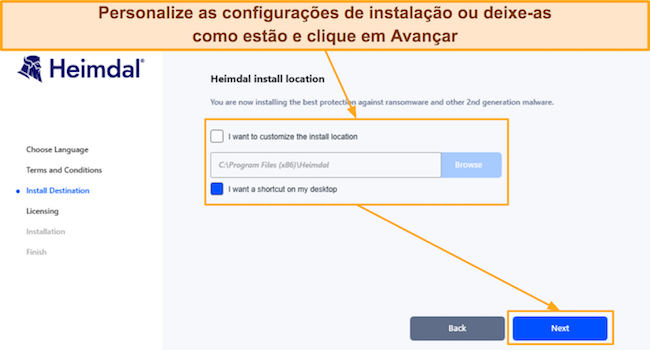 Personalize as configurações de instalação ou deixe-as como estão e clique em Avançar

Heimdal®

Choose Language
Terms and Conditions
Install Destination
Licensing
Installation
Finish

Heimdal install location

You are now installing the best protection against ransomware and other 2nd generation malware.

I want to customize the install location

C:\Program Files (x86)\Heimdal

Browse

I want a shortcut on my desktop

Back

Next